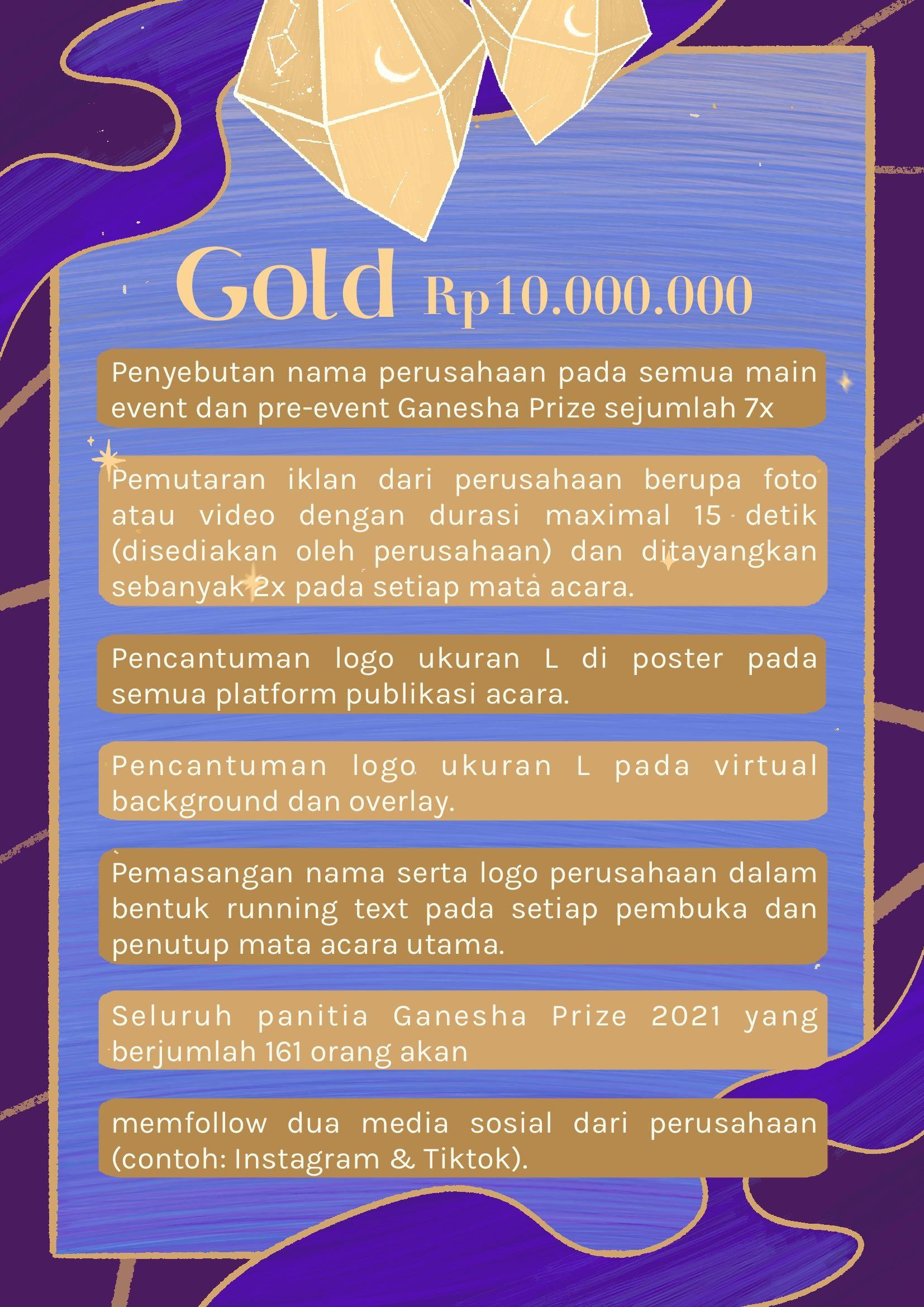 Gold Rp10.000.000

Penyebutan nama perusahaan pada semua main event dan pre-event Ganesha Prize sejumlah 7x

Pemutaran iklan dari perusahaan berupa foto atau video dengan durasi maximal 15 detik (disediakan oleh perusahaan) dan ditayangkan sebanyak 2x pada setiap mata acara.

Pencantuman logo ukuran L di poster pada semua platform publikasi acara.

Pencantuman logo ukuran L pada virtual background dan overlay.

Pemasangan nama serta logo perusahaan dalam bentuk running text pada setiap pembuka dan penutup mata acara utama.

Seluruh panitia Ganesha Prize 2021 yang berjumlah 161 orang akan

memfollow dua media sosial dari perusahaan (contoh: Instagram & Tiktok).